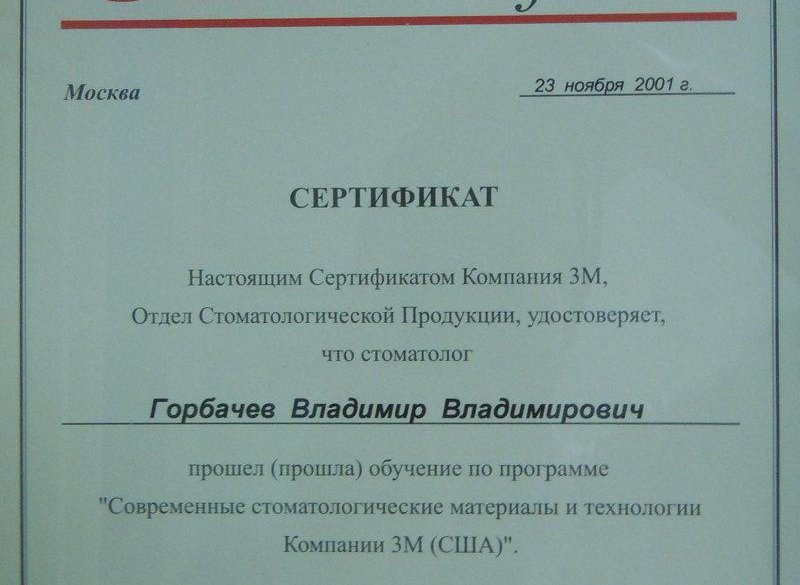 Москва

23 ноября 2001 г.

СЕРТИФИКАТ

Настоящим Сертификатом Компания 3М, Отдел Стоматологической Продукции, удостоверяет, что стоматолог

Горбачев Владимир Владимирович

прошел (прошла) обучение по программе "Современные стоматологические материалы и технологии Компании 3М (США)".